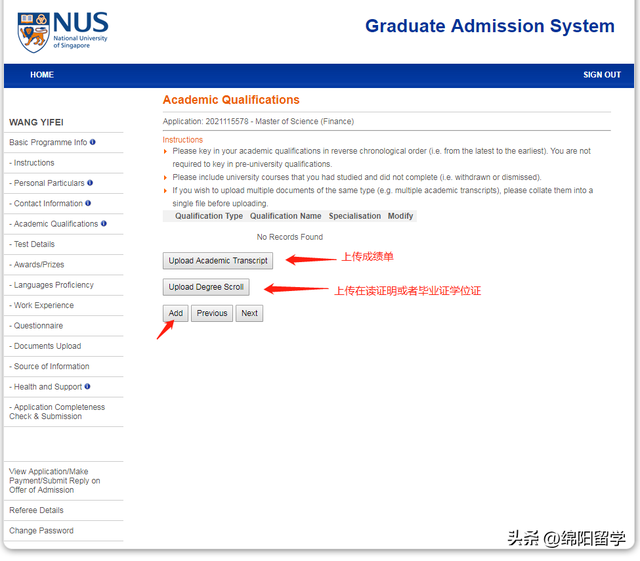 NUS
National University of Singapore

Graduate Admission System

HOME
SIGN OUT

WANG YIFEI
Basic Programme Info
- Instructions
- Personal Particulars
- Contact Information
- Academic Qualifications
- Test Details
- Awards/Prizes
- Languages Proficiency
- Work Experience
- Questionnaire
- Documents Upload
- Source of Information
- Health and Support
- Application Completeness Check & Submission

View Application/Make Payment/Submit Reply on Offer of Admission
Referee Details
Change Password

Academic Qualifications

Application: 2021115578 - Master of Science (Finance)

Instructions
Please key in your academic qualifications in reverse chronological order (i.e. from the latest to the earliest). You are not required to key in pre-university qualifications.
Please include university courses that you had studied and did not complete (i.e. withdrawn or dismissed).
If you wish to upload multiple documents of the same type (e.g. multiple academic transcripts), please collate them into a single file before uploading.

| Qualification Type | Qualification Name | Specialisation | Modify |
|---|---|---|---|

No Records Found

Upload Academic Transcript
上传成绩单

Upload Degree Scroll
上传在读证明或者毕业证学位证

Add
Previous
Next

头条 @绵阳留学